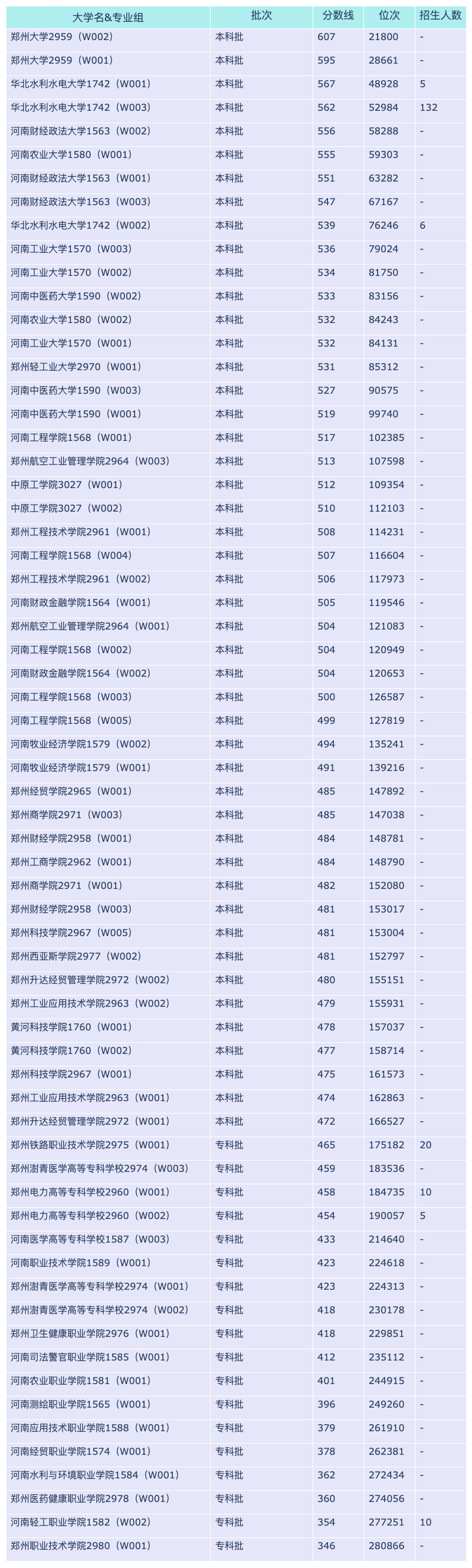 | 大学名&专业组 | 批次 | 分数线 | 位次 | 招生人数 |
|---|---|---|---|---|
| 郑州大学2959（W002） | 本科批 | 607 | 21800 | - |
| 郑州大学2959（W001） | 本科批 | 595 | 28661 | - |
| 华北水利水电大学1742（W001） | 本科批 | 567 | 48928 | 5 |
| 华北水利水电大学1742（W003） | 本科批 | 562 | 52984 | 132 |
| 河南财经政法大学1563（W002） | 本科批 | 556 | 58288 | - |
| 河南农业大学1580（W001） | 本科批 | 555 | 59303 | - |
| 河南财经政法大学1563（W001） | 本科批 | 551 | 63282 | - |
| 河南财经政法大学1563（W003） | 本科批 | 547 | 67167 | - |
| 华北水利水电大学1742（W002） | 本科批 | 539 | 76246 | 6 |
| 河南工业大学1570（W003） | 本科批 | 536 | 79024 | - |
| 河南工业大学1570（W002） | 本科批 | 534 | 81750 | - |
| 河南中医药大学1590（W002） | 本科批 | 533 | 83156 | - |
| 河南农业大学1580（W002） | 本科批 | 532 | 84243 | - |
| 河南工业大学1570（W001） | 本科批 | 532 | 84131 | - |
| 郑州轻工业大学2970（W001） | 本科批 | 531 | 85312 | - |
| 河南中医药大学1590（W003） | 本科批 | 527 | 90575 | - |
| 河南中医药大学1590（W001） | 本科批 | 519 | 99740 | - |
| 河南工程学院1568（W001） | 本科批 | 517 | 102385 | - |
| 郑州航空工业管理学院2964（W003） | 本科批 | 513 | 107598 | - |
| 中原工学院3027（W001） | 本科批 | 512 | 109354 | - |
| 中原工学院3027（W002） | 本科批 | 510 | 112103 | - |
| 郑州工程技术学院2961（W001） | 本科批 | 508 | 114231 | - |
| 河南工程学院1568（W004） | 本科批 | 507 | 116604 | - |
| 郑州工程技术学院2961（W002） | 本科批 | 506 | 117973 | - |
| 河南财政金融学院1564（W001） | 本科批 | 505 | 119546 | - |
| 郑州航空工业管理学院2964（W001） | 本科批 | 504 | 121083 | - |
| 河南工程学院1568（W002） | 本科批 | 504 | 120949 | - |
| 河南财政金融学院1564（W002） | 本科批 | 504 | 120653 | - |
| 河南工程学院1568（W003） | 本科批 | 500 | 126587 | - |
| 河南工程学院1568（W005） | 本科批 | 499 | 127819 | - |
| 河南牧业经济学院1579（W002） | 本科批 | 494 | 135241 | - |
| 河南牧业经济学院1579（W001） | 本科批 | 491 | 139216 | - |
| 郑州经贸学院2965（W001） | 本科批 | 485 | 147892 | - |
| 郑州商学院2971（W003） | 本科批 | 485 | 147038 | - |
| 郑州财经学院2958（W001） | 本科批 | 484 | 148781 | - |
| 郑州工商学院2962（W001） | 本科批 | 484 | 148790 | - |
| 郑州商学院2971（W001） | 本科批 | 482 | 152080 | - |
| 郑州财经学院2958（W003） | 本科批 | 481 | 153017 | - |
| 郑州科技学院2967（W005） | 本科批 | 481 | 153004 | - |
| 郑州西亚斯学院2977（W002） | 本科批 | 481 | 152797 | - |
| 郑州升达经贸管理学院2972（W002） | 本科批 | 480 | 155151 | - |
| 郑州工业应用技术学院2963（W002） | 本科批 | 479 | 155931 | - |
| 黄河科技学院1760（W001） | 本科批 | 478 | 157037 | - |
| 黄河科技学院1760（W002） | 本科批 | 477 | 158714 | - |
| 郑州科技学院2967（W001） | 本科批 | 475 | 161573 | - |
| 郑州工业应用技术学院2963（W001） | 本科批 | 474 | 162863 | - |
| 郑州升达经贸管理学院2972（W001） | 本科批 | 472 | 166527 | - |
| 郑州铁路职业技术学院2975（W001） | 专科批 | 465 | 175182 | 20 |
| 郑州澍青医学高等专科学校2974（W003） | 专科批 | 459 | 183536 | - |
| 郑州电力高等专科学校2960（W001） | 专科批 | 458 | 184735 | 10 |
| 郑州电力高等专科学校2960（W002） | 专科批 | 454 | 190057 | 5 |
| 河南医学高等专科学校1587（W003） | 专科批 | 433 | 214640 | - |
| 河南职业技术学院1589（W001） | 专科批 | 423 | 224618 | - |
| 郑州澍青医学高等专科学校2974（W001） | 专科批 | 423 | 224313 | - |
| 郑州澍青医学高等专科学校2974（W002） | 专科批 | 418 | 230178 | - |
| 郑州卫生健康职业学院2976（W001） | 专科批 | 418 | 229851 | - |
| 河南司法警官职业学院1585（W001） | 专科批 | 412 | 235112 | - |
| 河南农业职业学院1581（W001） | 专科批 | 401 | 244915 | - |
| 河南测绘职业学院1565（W001） | 专科批 | 396 | 249260 | - |
| 河南应用技术职业学院1588（W001） | 专科批 | 379 | 261910 | - |
| 河南经贸职业学院1574（W001） | 专科批 | 378 | 262381 | - |
| 河南水利与环境职业学院1584（W001） | 专科批 | 362 | 272434 | - |
| 郑州医药健康职业学院2978（W001） | 专科批 | 360 | 274056 | - |
| 河南轻工职业学院1582（W002） | 专科批 | 354 | 277251 | 10 |
| 郑州职业技术学院2980（W001） | 专科批 | 346 | 280866 | - |